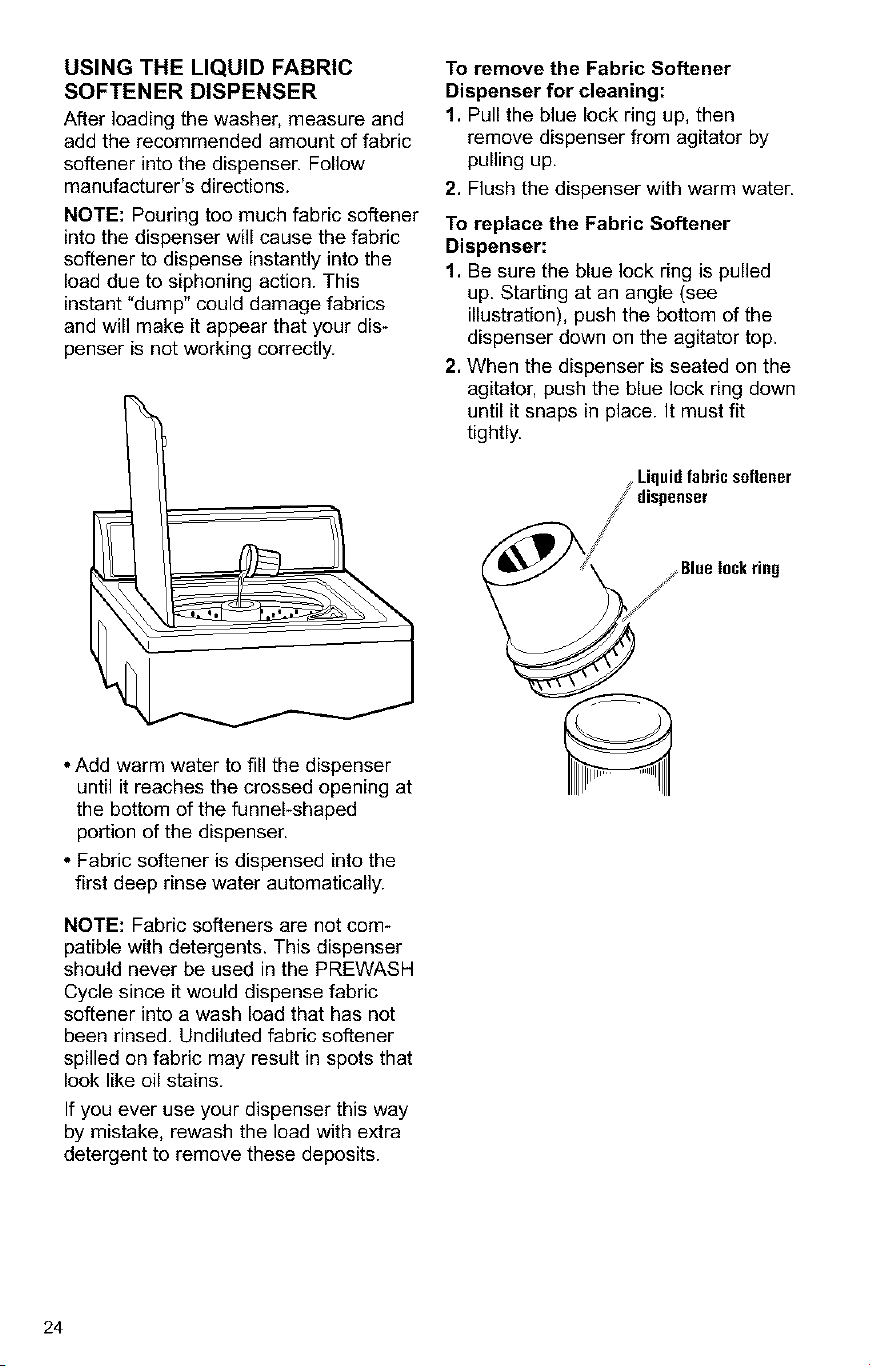 USING THE LIQUID FABRIC SOFTENER DISPENSER

After loading the washer, measure and add the recommended amount of fabric softener into the dispenser. Follow manufacturer's directions.

NOTE: Pouring too much fabric softener into the dispenser will cause the fabric softener to dispense instantly into the load due to siphoning action. This instant "dump" could damage fabrics and will make it appear that your dispenser is not working correctly.

• Add warm water to fill the dispenser until it reaches the crossed opening at the bottom of the funnel-shaped portion of the dispenser.

• Fabric softener is dispensed into the first deep rinse water automatically.

NOTE: Fabric softeners are not compatible with detergents. This dispenser should never be used in the PREWASH Cycle since it would dispense fabric softener into a wash load that has not been rinsed. Undiluted fabric softener spilled on fabric may result in spots that look like oil stains.

If you ever use your dispenser this way by mistake, rewash the load with extra detergent to remove these deposits.

To remove the Fabric Softener Dispenser for cleaning:

1. Pull the blue lock ring up, then remove dispenser from agitator by pulling up.

2. Flush the dispenser with warm water.

To replace the Fabric Softener Dispenser:

1. Be sure the blue lock ring is pulled up. Starting at an angle (see illustration), push the bottom of the dispenser down on the agitator top.

2. When the dispenser is seated on the agitator, push the blue lock ring down until it snaps in place. It must fit tightly.

Liquid fabric softener dispenser

Blue lock ring

24